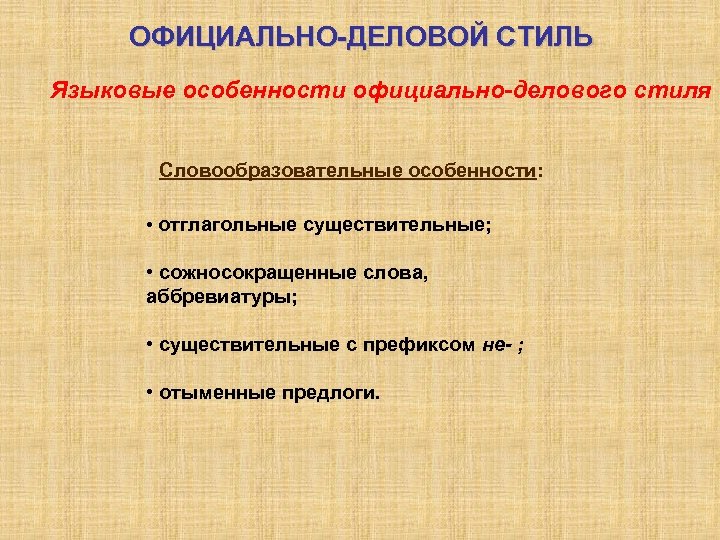 ОФИЦИАЛЬНО-ДЕЛОВОЙ СТИЛЬ

Языковые особенности официально-делового стиля

Словообразовательные особенности:

• отглагольные существительные;

• сожносокращенные слова, аббревиатуры;

• существительные с префиксом не- ;

• отыменные предлоги.